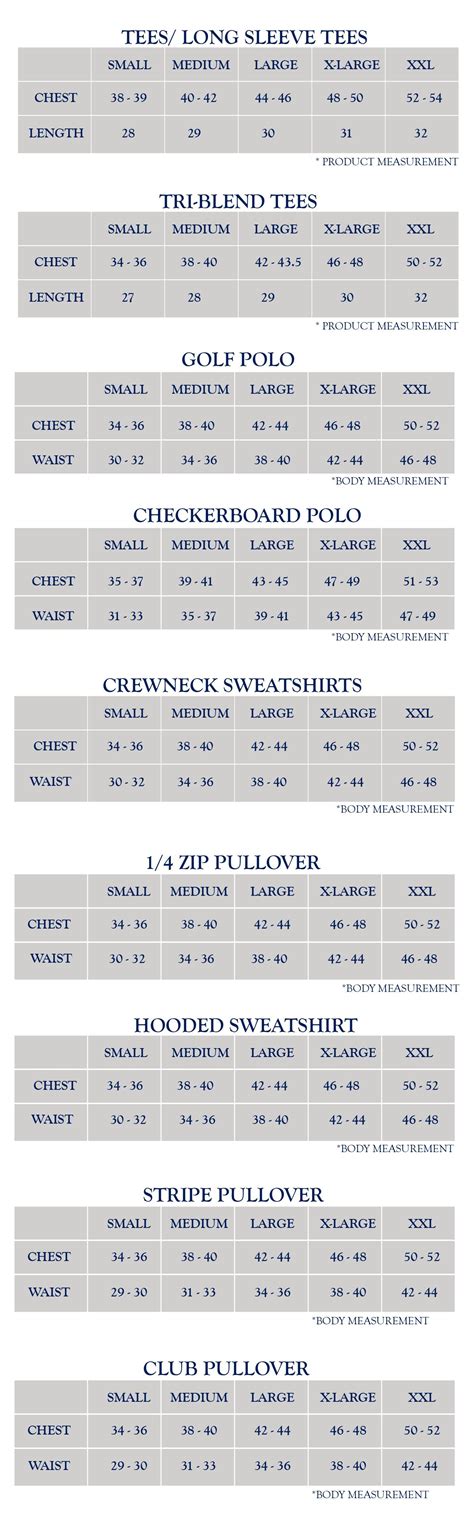 TEES/ LONG SLEEVE TEES

| | SMALL | MEDIUM | LARGE | X-LARGE | XXL |
|---|---|---|---|---|---|
| CHEST | 38 - 39 | 40 - 42 | 44 - 46 | 48 - 50 | 52 - 54 |
| LENGTH | 28 | 29 | 30 | 31 | 32 |

* PRODUCT MEASUREMENT

TRI-BLEND TEES

| | SMALL | MEDIUM | LARGE | X-LARGE | XXL |
|---|---|---|---|---|---|
| CHEST | 34 - 36 | 38 - 40 | 42 - 43.5 | 46 - 48 | 50 - 52 |
| LENGTH | 27 | 28 | 29 | 30 | 32 |

* PRODUCT MEASUREMENT

GOLF POLO

| | SMALL | MEDIUM | LARGE | X-LARGE | XXL |
|---|---|---|---|---|---|
| CHEST | 34 - 36 | 38 - 40 | 42 - 44 | 46 - 48 | 50 - 52 |
| WAIST | 30 - 32 | 34 - 36 | 38 - 40 | 42 - 44 | 46 - 48 |

*BODY MEASUREMENT

CHECKERBOARD POLO

| | SMALL | MEDIUM | LARGE | X-LARGE | XXL |
|---|---|---|---|---|---|
| CHEST | 35 - 37 | 39 - 41 | 43 - 45 | 47 - 49 | 51 - 53 |
| WAIST | 31 - 33 | 35 - 37 | 39 - 41 | 43 - 45 | 47 - 49 |

*BODY MEASUREMENT

CREWNECK SWEATSHIRTS

| | SMALL | MEDIUM | LARGE | X-LARGE | XXL |
|---|---|---|---|---|---|
| CHEST | 34 - 36 | 38 - 40 | 42 - 44 | 46 - 48 | 50 - 52 |
| WAIST | 30 - 32 | 34 - 36 | 38 - 40 | 42 - 44 | 46 - 48 |

*BODY MEASUREMENT

1/4 ZIP PULLOVER

| | SMALL | MEDIUM | LARGE | X-LARGE | XXL |
|---|---|---|---|---|---|
| CHEST | 34 - 36 | 38 - 40 | 42 - 44 | 46 - 48 | 50 - 52 |
| WAIST | 30 - 32 | 34 - 36 | 38 - 40 | 42 - 44 | 46 - 48 |

*BODY MEASUREMENT

HOODED SWEATSHIRT

| | SMALL | MEDIUM | LARGE | X-LARGE | XXL |
|---|---|---|---|---|---|
| CHEST | 34 - 36 | 38 - 40 | 42 - 44 | 46 - 48 | 50 - 52 |
| WAIST | 30 - 32 | 34 - 36 | 38 - 40 | 42 - 44 | 46 - 48 |

*BODY MEASUREMENT

STRIPE PULLOVER

| | SMALL | MEDIUM | LARGE | X-LARGE | XXL |
|---|---|---|---|---|---|
| CHEST | 34 - 36 | 38 - 40 | 42 - 44 | 46 - 48 | 50 - 52 |
| WAIST | 29 - 30 | 31 - 33 | 34 - 36 | 38 - 40 | 42 - 44 |

*BODY MEASUREMENT

CLUB PULLOVER

| | SMALL | MEDIUM | LARGE | X-LARGE | XXL |
|---|---|---|---|---|---|
| CHEST | 34 - 36 | 38 - 40 | 42 - 44 | 46 - 48 | 50 - 52 |
| WAIST | 29 - 30 | 31 - 33 | 34 - 36 | 38 - 40 | 42 - 44 |

*BODY MEASUREMENT